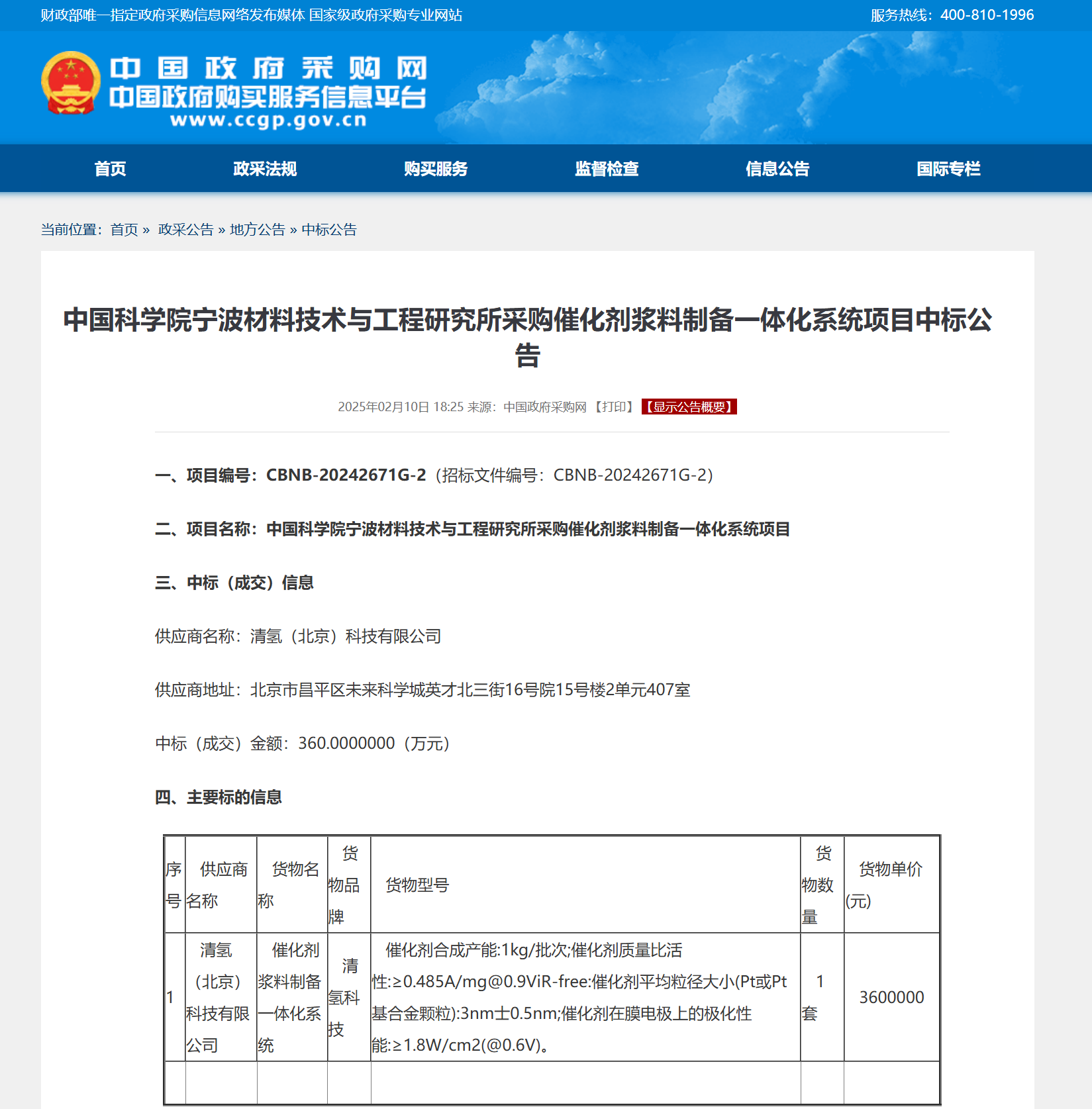 财政部唯一指定政府采购信息网络发布媒体 国家级政府采购专业网站

服务热线：400-810-1996

中国政府采购网
中国政府购买服务信息平台
www.ccgp.gov.cn

首页 政采法规 购买服务 监督检查 信息公告 国际专栏

当前位置：首页 » 政采公告 » 地方公告 » 中标公告

中国科学院宁波材料技术与工程研究所采购催化剂浆料制备一体化系统项目中标公告

2025年02月10日 18:25 来源：中国政府采购网 【打印】 【显示公告概要】

一、项目编号：CBNB-20242671G-2（招标文件编号：CBNB-20242671G-2）

二、项目名称：中国科学院宁波材料技术与工程研究所采购催化剂浆料制备一体化系统项目

三、中标（成交）信息

供应商名称：清氢（北京）科技有限公司

供应商地址：北京市昌平区未来科学城英才北三街16号院15号楼2单元407室

中标（成交）金额：360.0000000（万元）

四、主要标的信息

| 序号 | 供应商名称 | 货物名称 | 货物品牌 | 货物型号 | 货物数量 | 货物单价(元) |
|---|---|---|---|---|---|---|
| 1 | 清氢（北京）科技有限公司 | 催化剂浆料制备一体化系统 | 清氢科技 | 催化剂合成产能:1kg/批次;催化剂质量比活性:≥0.485A/mg@0.9ViR-free:催化剂平均粒径大小(Pt或Pt基合金颗粒):3nm士0.5nm;催化剂在膜电极上的极化性能:≥1.8W/cm2(@0.6V)。 | 1套 | 3600000 |
| | | | | | | |